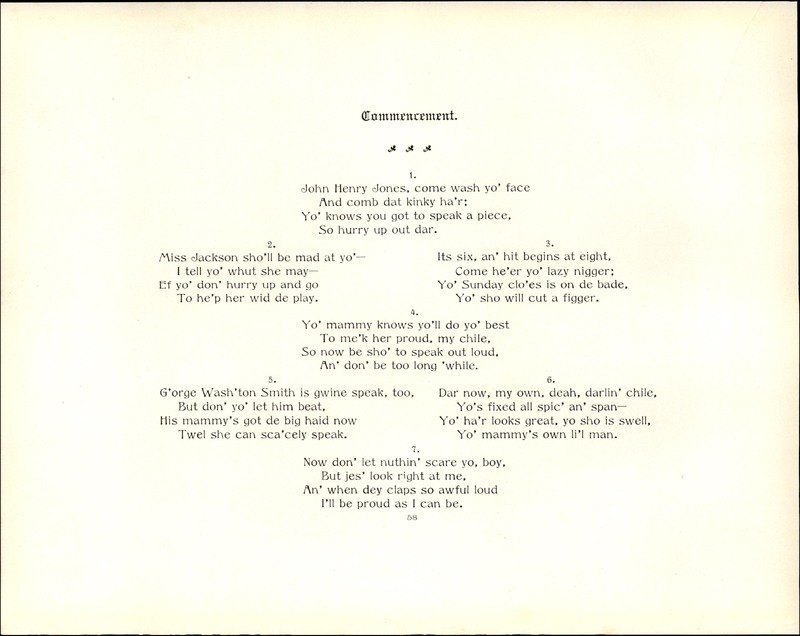 Commencement.

1.
John Henry Jones, come wash yo' face
And comb dat kinky ha'r;
Yo' knows you got to speak a piece,
So hurry up out dar.

2.
Miss Jackson sho'll be mad at yo'—
I tell yo' whut she may—
Ef yo' don' hurry up and go
To he'p her wid de play.

3.
Its six, an' hit begins at eight,
Come he'er yo' lazy nigger;
Yo' Sunday clo'es is on de bade,
Yo' sho will cut a figger.

4.
Yo' mammy knows yo'll do yo' best
To me'k her proud, my chile,
So now be sho' to speak out loud,
An' don' be too long 'while.

5.
G'orge Wash'ton Smith is gwine speak, too,
But don' yo' let him beat,
His mammy's got de big haid now
Twel she can sca'cely speak.

6.
Dar now, my own, deah, darlin' chile,
Yo's fixed all spic' an' span—
Yo' ha'r looks great, yo sho is swell,
Yo' mammy's own li'l man.

7.
Now don' let nuthin' scare yo, boy,
But jes' look right at me,
An' when dey claps so awful loud
I'll be proud as I can be.

58